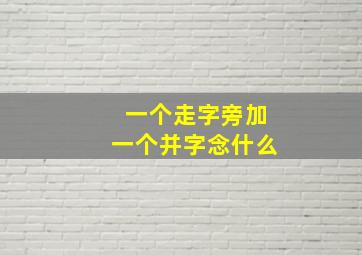 一个走字旁加
一个井字念什么